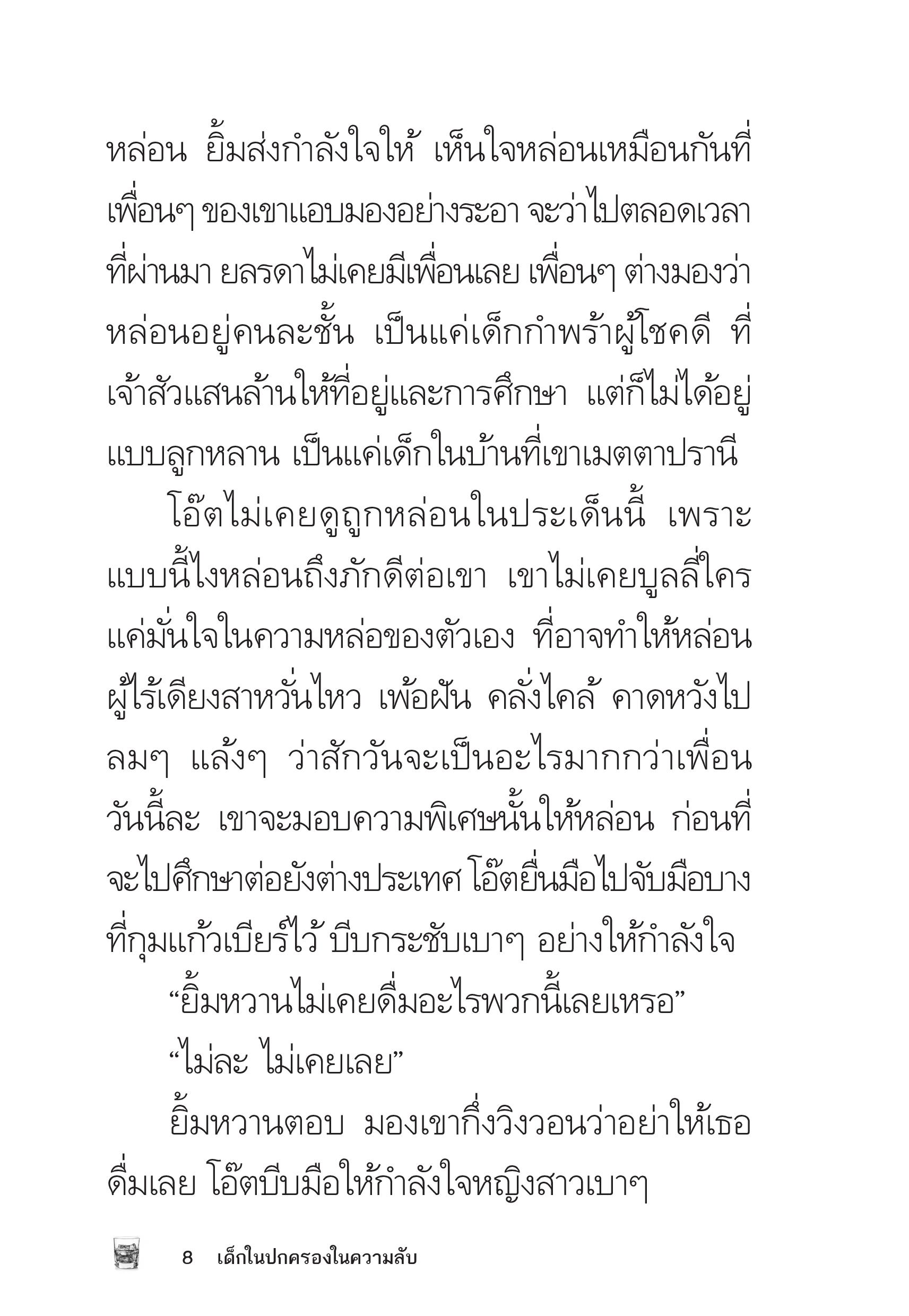 หล่อน ยิ้มส่งกำลังใจให้ เห็นใจหล่อนเหมือนกันที่เพื่อนๆ ของเขาแอบมองอย่างระอา จะว่าไปตลอดเวลาที่ผ่านมา ยลรดาไม่เคยมีเพื่อนเลย เพื่อนๆ ต่างมองว่าหล่อนอยู่คนละชั้น เป็นแค่เด็กกำพร้าผู้โชคดี ที่เจ้าสัวแสนล้านให้ที่อยู่และการศึกษา แต่ก็ไม่ได้อยู่แบบลูกหลาน เป็นแค่เด็กในบ้านที่เขาเมตตาปรานี

โอ๊ตไม่เคยดูถูกหล่อนในประเด็นนี้ เพราะแบบนี้ไงหล่อนถึงภักดีต่อเขา เขาไม่เคยบูลลี่ใคร แค่มั่นใจในความหล่อของตัวเอง ที่อาจทำให้หล่อนผู้ไร้เดียงสาหวั่นไหว เพ้อฝัน คลั่งไคล้ คาดหวังไปลมๆ แล้งๆ ว่าสักวันจะเป็นอะไรมากกว่าเพื่อน วันนี้ละ เขาจะมอบความพิเศษนั้นให้หล่อน ก่อนที่จะไปศึกษาต่อยังต่างประเทศ โอ๊ตยื่นมือไปจับมือบางที่กุมแก้วเบียร์ไว้ บีบกระชับเบาๆ อย่างให้กำลังใจ

“ยิ้มหวานไม่เคยดื่มอะไรพวกนี้เลยเหรอ”

“ไม่ละ ไม่เคยเลย”

ยิ้มหวานตอบ มองเขากึ่งวิงวอนว่าอย่าให้เธอดื่มเลย โอ๊ตบีบมือให้กำลังใจหญิงสาวเบาๆ

8 เด็กในปกครองในความลับ